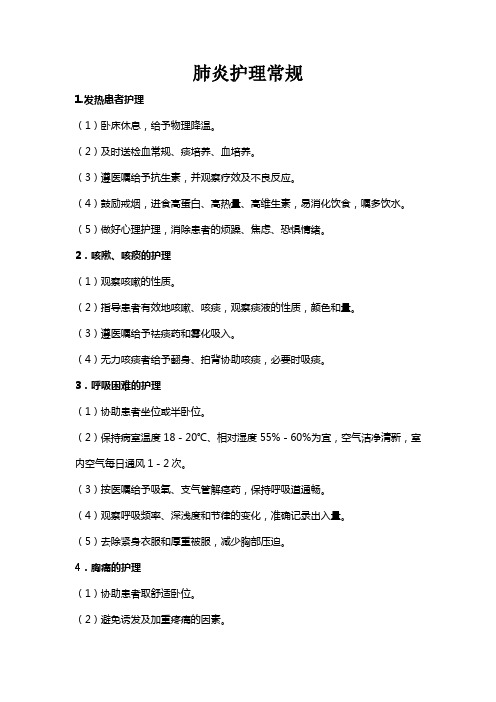 肺炎护理常规

1.发热患者护理

（1）卧床休息，给予物理降温。

（2）及时送检血常规、痰培养、血培养。

（3）遵医嘱给予抗生素，并观察疗效及不良反应。

（4）鼓励戒烟，进食高蛋白、高热量、高维生素，易消化饮食，嘱多饮水。

（5）做好心理护理，消除患者的烦躁、焦虑、恐惧情绪。

2．咳嗽、咳痰的护理

（1）观察咳嗽的性质。

（2）指导患者有效地咳嗽、咳痰，观察痰液的性质，颜色和量。

（3）遵医嘱给予祛痰药和雾化吸入。

（4）无力咳痰者给予翻身、拍背协助咳痰，必要时吸痰。

3．呼吸困难的护理

（1）协助患者坐位或半卧位。

（2）保持病室温度 18 - 20℃、相对湿度 55% - 60%为宜，空气洁净清新，室内空气每日通风 1 - 2 次。

（3）按医嘱给予吸氧、支气管解痉药，保持呼吸道通畅。

（4）观察呼吸频率、深浅度和节律的变化，准确记录出入量。

（5）去除紧身衣服和厚重被服，减少胸部压迫。

4．胸痛的护理

（1）协助患者取舒适卧位。

（2）避免诱发及加重疼痛的因素。